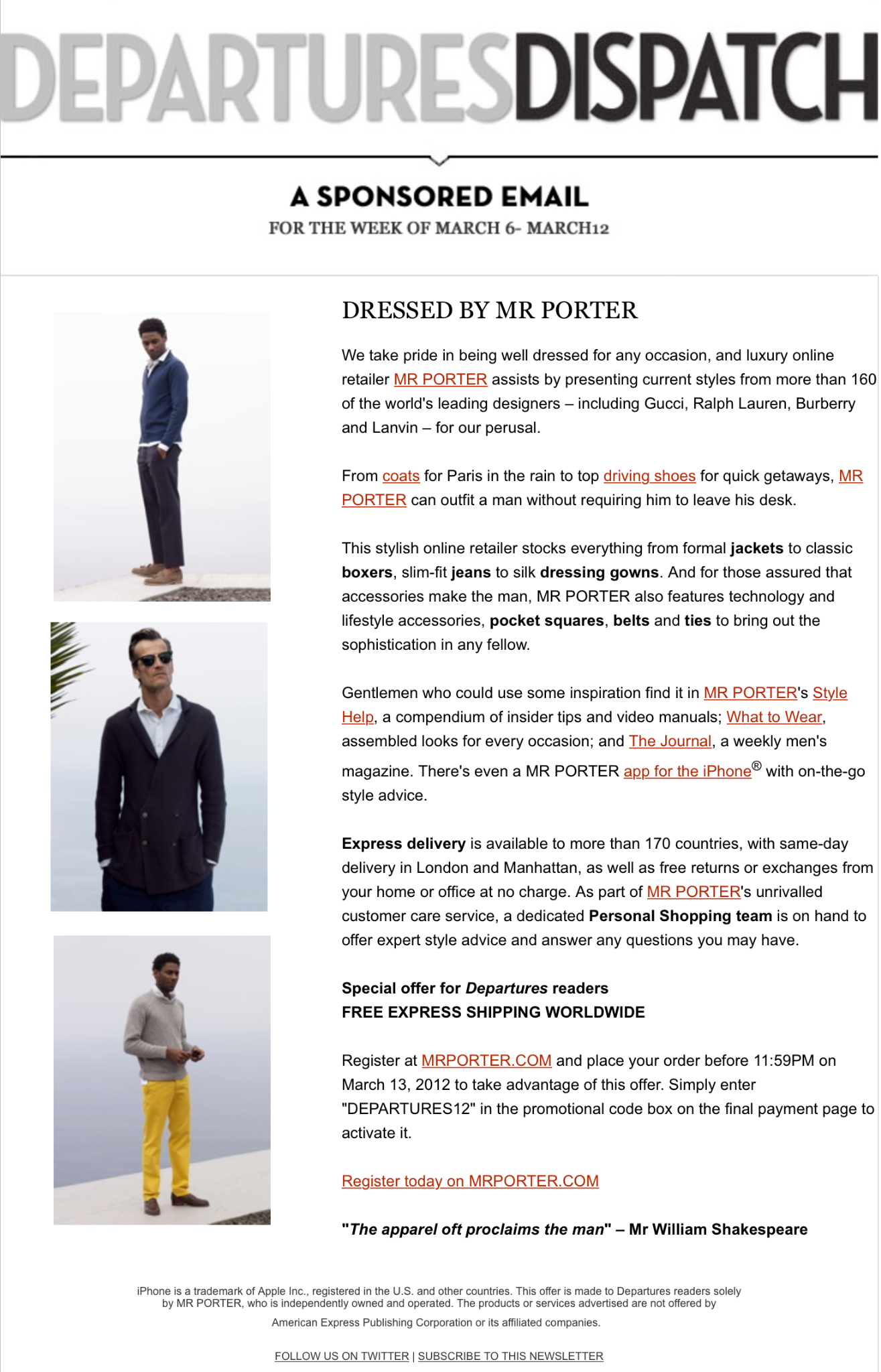 DEPARTURESDISPATCH

A SPONSORED EMAIL
FOR THE WEEK OF MARCH 6- MARCH12

DRESSED BY MR PORTER

We take pride in being well dressed for any occasion, and luxury online retailer MR PORTER assists by presenting current styles from more than 160 of the world's leading designers – including Gucci, Ralph Lauren, Burberry and Lanvin – for our perusal.

From coats for Paris in the rain to top driving shoes for quick getaways, MR PORTER can outfit a man without requiring him to leave his desk.

This stylish online retailer stocks everything from formal jackets to classic boxers, slim-fit jeans to silk dressing gowns. And for those assured that accessories make the man, MR PORTER also features technology and lifestyle accessories, pocket squares, belts and ties to bring out the sophistication in any fellow.

Gentlemen who could use some inspiration find it in MR PORTER's Style Help, a compendium of insider tips and video manuals; What to Wear, assembled looks for every occasion; and The Journal, a weekly men's magazine. There's even a MR PORTER app for the iPhone® with on-the-go style advice.

Express delivery is available to more than 170 countries, with same-day delivery in London and Manhattan, as well as free returns or exchanges from your home or office at no charge. As part of MR PORTER's unrivalled customer care service, a dedicated Personal Shopping team is on hand to offer expert style advice and answer any questions you may have.

Special offer for Departures readers
FREE EXPRESS SHIPPING WORLDWIDE

Register at MRPORTER.COM and place your order before 11:59PM on March 13, 2012 to take advantage of this offer. Simply enter "DEPARTURES12" in the promotional code box on the final payment page to activate it.

Register today on MRPORTER.COM

"The apparel oft proclaims the man" – Mr William Shakespeare

iPhone is a trademark of Apple Inc., registered in the U.S. and other countries. This offer is made to Departures readers solely by MR PORTER, who is independently owned and operated. The products or services advertised are not offered by American Express Publishing Corporation or its affiliated companies.

FOLLOW US ON TWITTER | SUBSCRIBE TO THIS NEWSLETTER